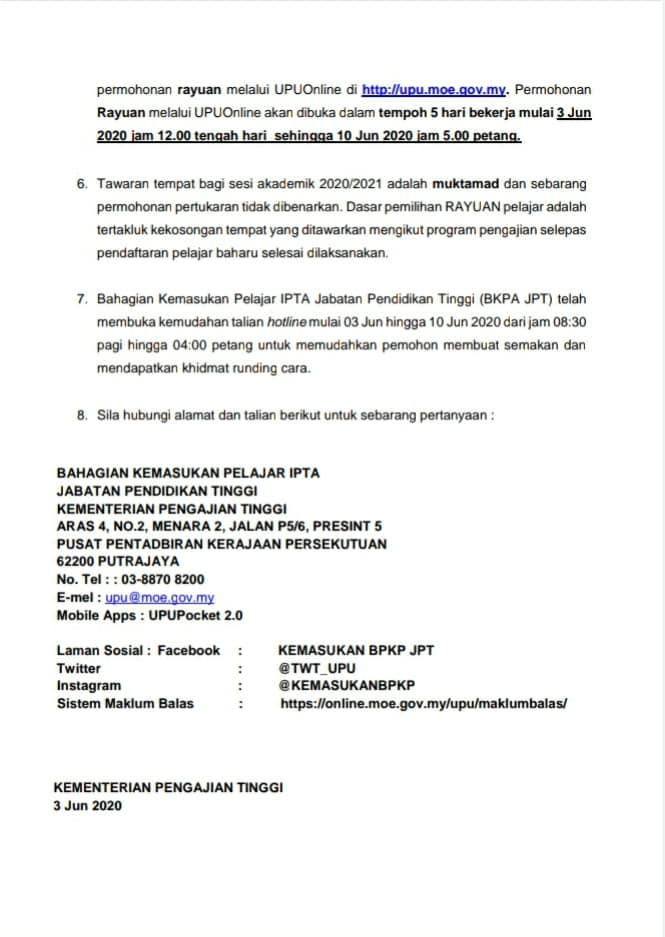 permohonan rayuan melalui UPUOnline di http://upu.moe.gov.my. Permohonan Rayuan melalui UPUOnline akan dibuka dalam tempoh 5 hari bekerja mulai 3 Jun 2020 jam 12.00 tengah hari sehingga 10 Jun 2020 jam 5.00 petang.

6. Tawaran tempat bagi sesi akademik 2020/2021 adalah muktamad dan sebarang permohonan pertukaran tidak dibenarkan. Dasar pemilihan RAYUAN pelajar adalah tertakluk kekosongan tempat yang ditawarkan mengikut program pengajian selepas pendaftaran pelajar baharu selesai dilaksanakan.

7. Bahagian Kemasukan Pelajar IPTA Jabatan Pendidikan Tinggi (BKPA JPT) telah membuka kemudahan talian hotline mulai 03 Jun hingga 10 Jun 2020 dari jam 08:30 pagi hingga 04:00 petang untuk memudahkan pemohon membuat semakan dan mendapatkan khidmat runding cara.

8. Sila hubungi alamat dan talian berikut untuk sebarang pertanyaan :

BAHAGIAN KEMASUKAN PELAJAR IPTA
JABATAN PENDIDIKAN TINGGI
KEMENTERIAN PENGAJIAN TINGGI
ARAS 4, NO.2, MENARA 2, JALAN P5/6, PRESINT 5
PUSAT PENTADBIRAN KERAJAAN PERSEKUTUAN
62200 PUTRAJAYA
No. Tel : : 03-8870 8200
E-mel : upu@moe.gov.my
Mobile Apps : UPUPocket 2.0

Laman Sosial : Facebook : KEMASUKAN BPKP JPT
Twitter : @TWT_UPU
Instagram : @KEMASUKANBPKP
Sistem Maklum Balas : https://online.moe.gov.my/upu/maklumbalas/

KEMENTERIAN PENGAJIAN TINGGI
3 Jun 2020